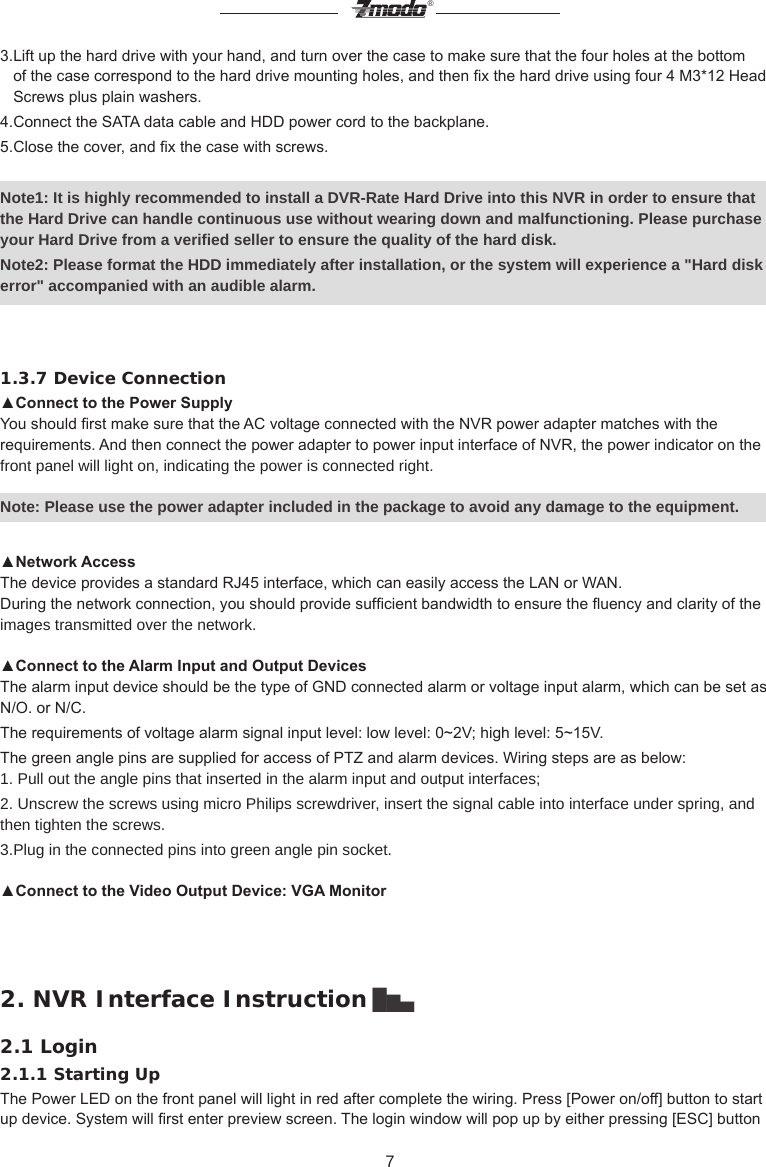 Zmodo®

3.Lift up the hard drive with your hand, and turn over the case to make sure that the four holes at the bottom of the case correspond to the hard drive mounting holes, and then fix the hard drive using four 4 M3*12 Head Screws plus plain washers.

4.Connect the SATA data cable and HDD power cord to the backplane.

5.Close the cover, and fix the case with screws.

Note1: It is highly recommended to install a DVR-Rate Hard Drive into this NVR in order to ensure that the Hard Drive can handle continuous use without wearing down and malfunctioning. Please purchase your Hard Drive from a verified seller to ensure the quality of the hard disk.

Note2: Please format the HDD immediately after installation, or the system will experience a "Hard disk error" accompanied with an audible alarm.

1.3.7 Device Connection

▲Connect to the Power Supply

You should first make sure that the AC voltage connected with the NVR power adapter matches with the requirements. And then connect the power adapter to power input interface of NVR, the power indicator on the front panel will light on, indicating the power is connected right.

Note: Please use the power adapter included in the package to avoid any damage to the equipment.

▲Network Access

The device provides a standard RJ45 interface, which can easily access the LAN or WAN.

During the network connection, you should provide sufficient bandwidth to ensure the fluency and clarity of the images transmitted over the network.

▲Connect to the Alarm Input and Output Devices

The alarm input device should be the type of GND connected alarm or voltage input alarm, which can be set as N/O. or N/C.

The requirements of voltage alarm signal input level: low level: 0~2V; high level: 5~15V.

The green angle pins are supplied for access of PTZ and alarm devices. Wiring steps are as below:

1. Pull out the angle pins that inserted in the alarm input and output interfaces;

2. Unscrew the screws using micro Philips screwdriver, insert the signal cable into interface under spring, and then tighten the screws.

3.Plug in the connected pins into green angle pin socket.

▲Connect to the Video Output Device: VGA Monitor

2. NVR Interface Instruction

2.1 Login

2.1.1 Starting Up

The Power LED on the front panel will light in red after complete the wiring. Press [Power on/off] button to start up device. System will first enter preview screen. The login window will pop up by either pressing [ESC] button

7